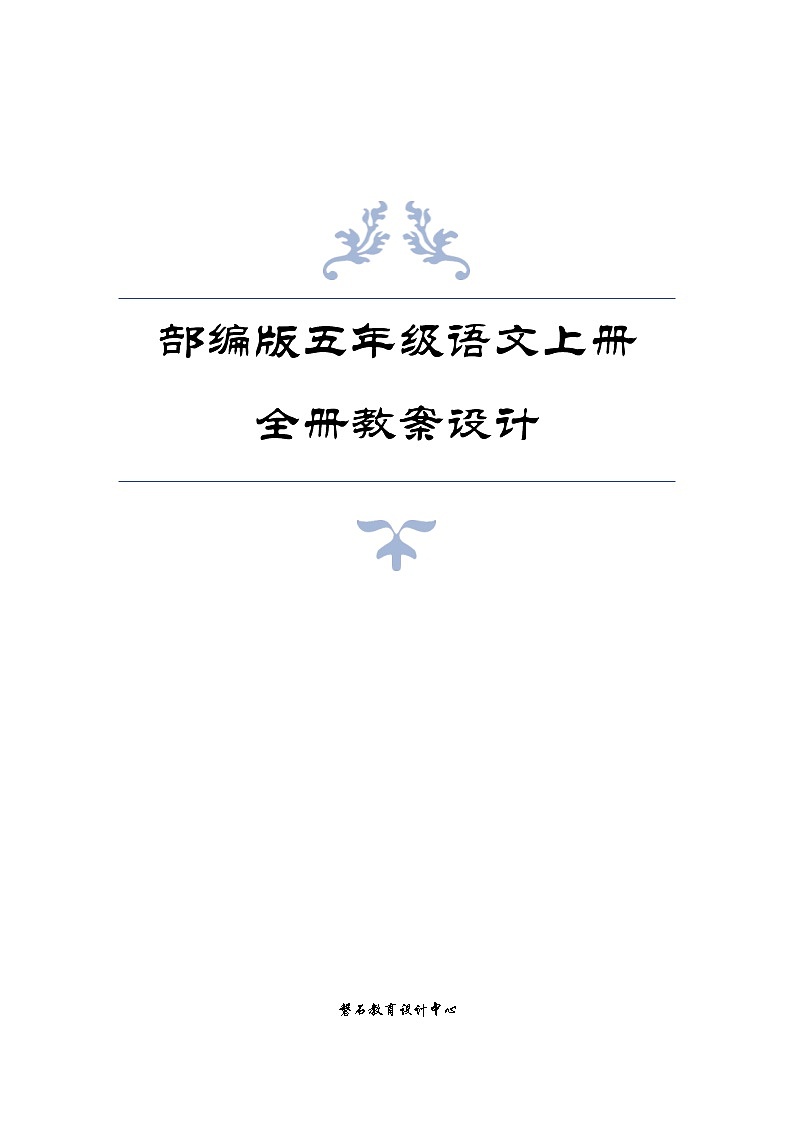 部编版五年级语文上册

全册教案设计

磐石教育设计中心